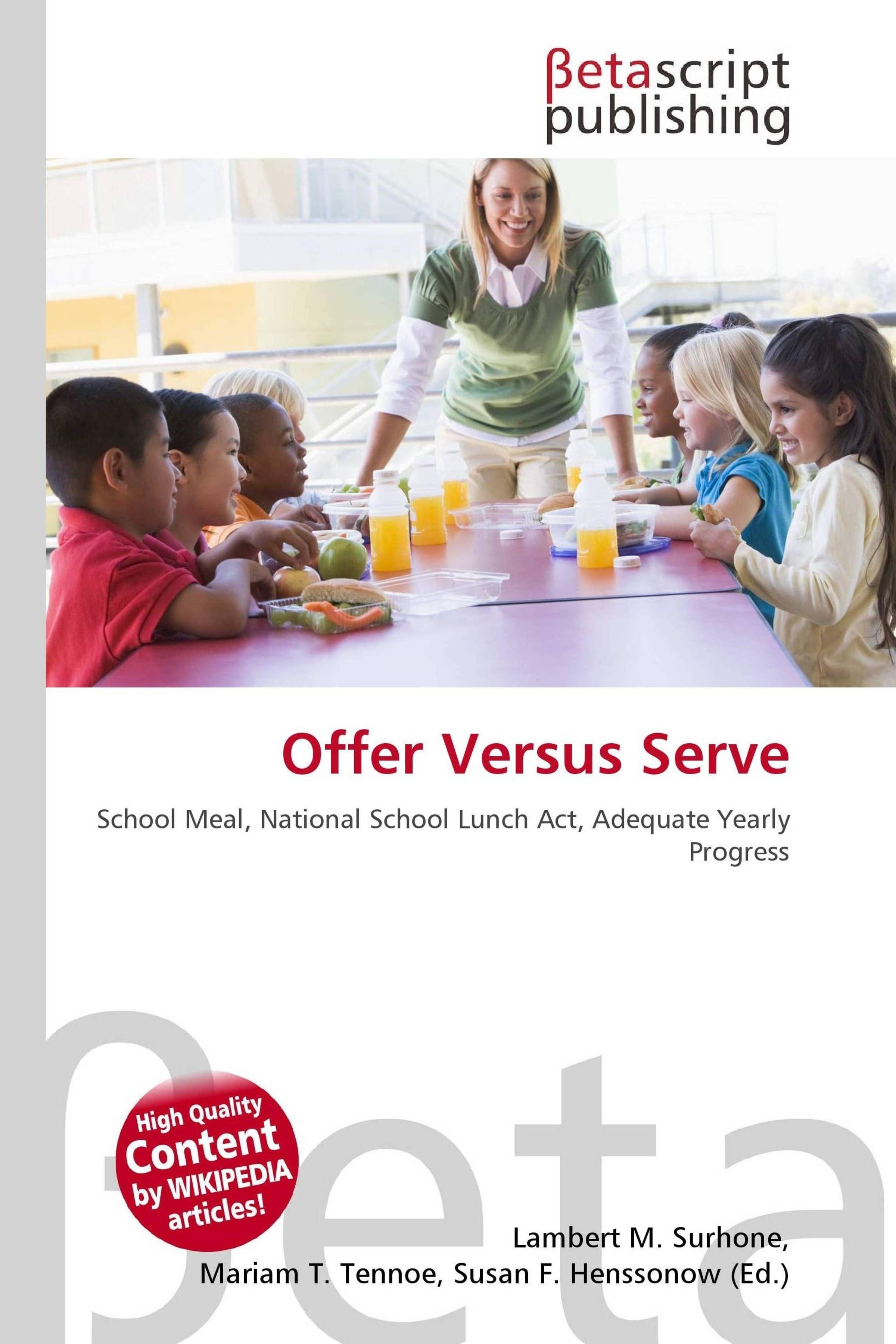 βetascript
publishing

Offer Versus Serve

School Meal, National School Lunch Act, Adequate Yearly Progress

High Quality
Content
by WIKIPEDIA
articles!

Lambert M. Surhone,
Mariam T. Tennoe, Susan F. Henssonow (Ed.)

βeta